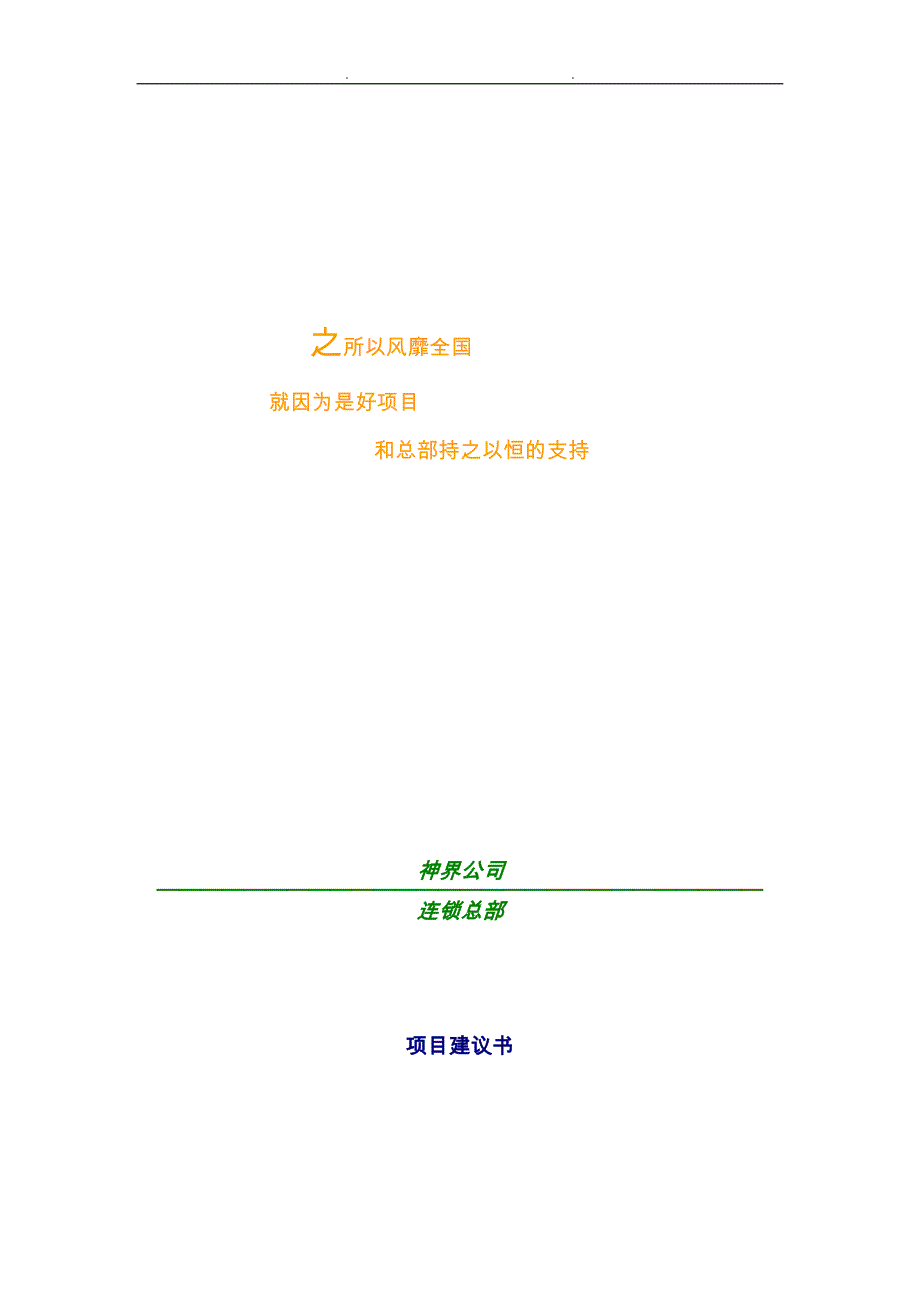 . .

之所以风靡全国

就因为是好项目

和总部持之以恒的支持

神界公司

连锁总部

项目建议书